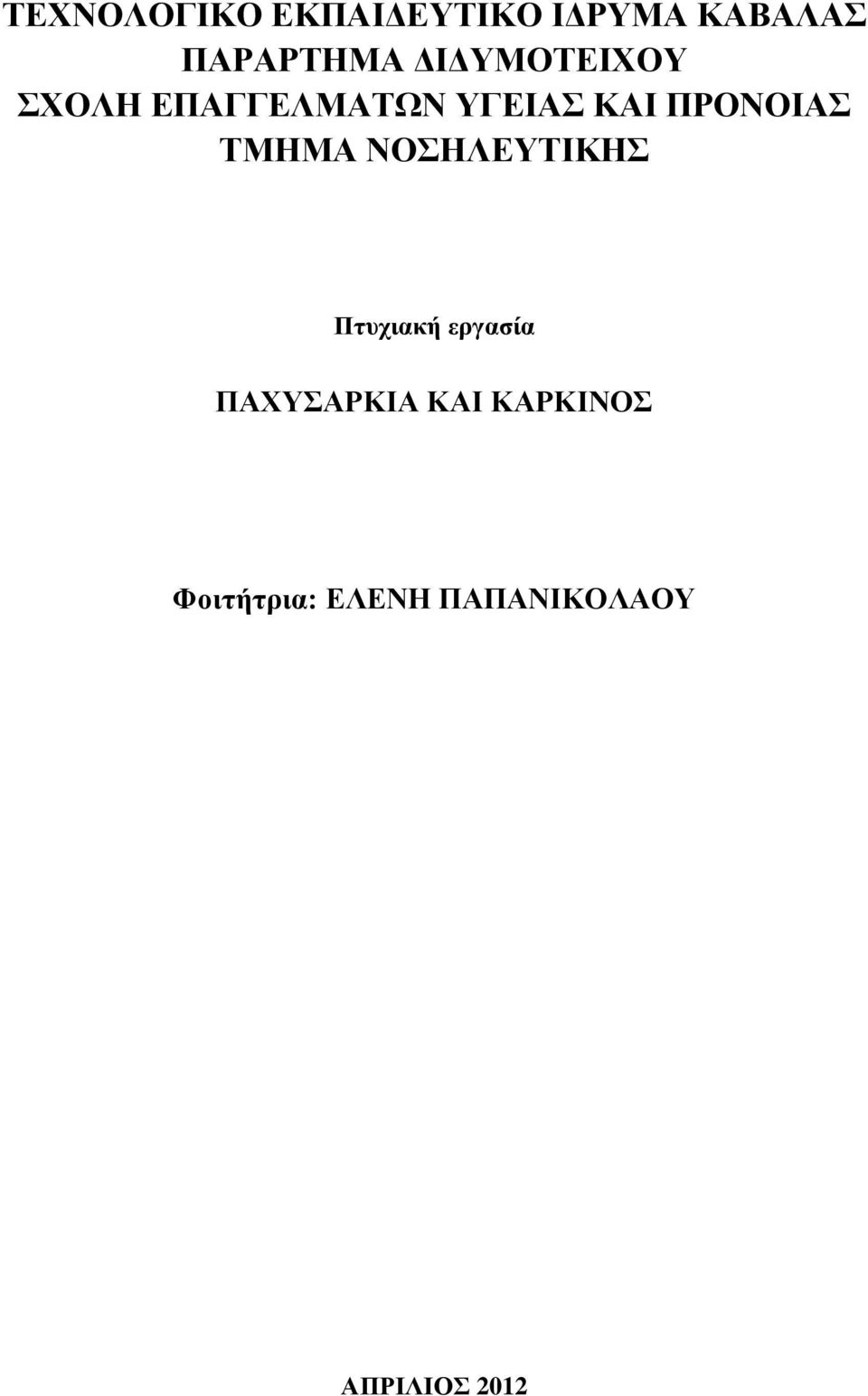 ΤΕΧΝΟΛΟΓΙΚΟ ΕΚΠΑΙΔΕΥΤΙΚΟ ΙΔΡΥΜΑ ΚΑΒΑΛΑΣ
ΠΑΡΑΡΤΗΜΑ ΔΙΔΥΜΟΤΕΙΧΟΥ
ΣΧΟΛΗ ΕΠΑΓΓΕΛΜΑΤΩΝ ΥΓΕΙΑΣ ΚΑΙ ΠΡΟΝΟΙΑΣ
ΤΜΗΜΑ ΝΟΣΗΛΕΥΤΙΚΗΣ

Πτυχιακή εργασία

ΠΑΧΥΣΑΡΚΙΑ ΚΑΙ ΚΑΡΚΙΝΟΣ

Φοιτήτρια: ΕΛΕΝΗ ΠΑΠΑΝΙΚΟΛΑΟΥ

ΑΠΡΙΛΙΟΣ 2012